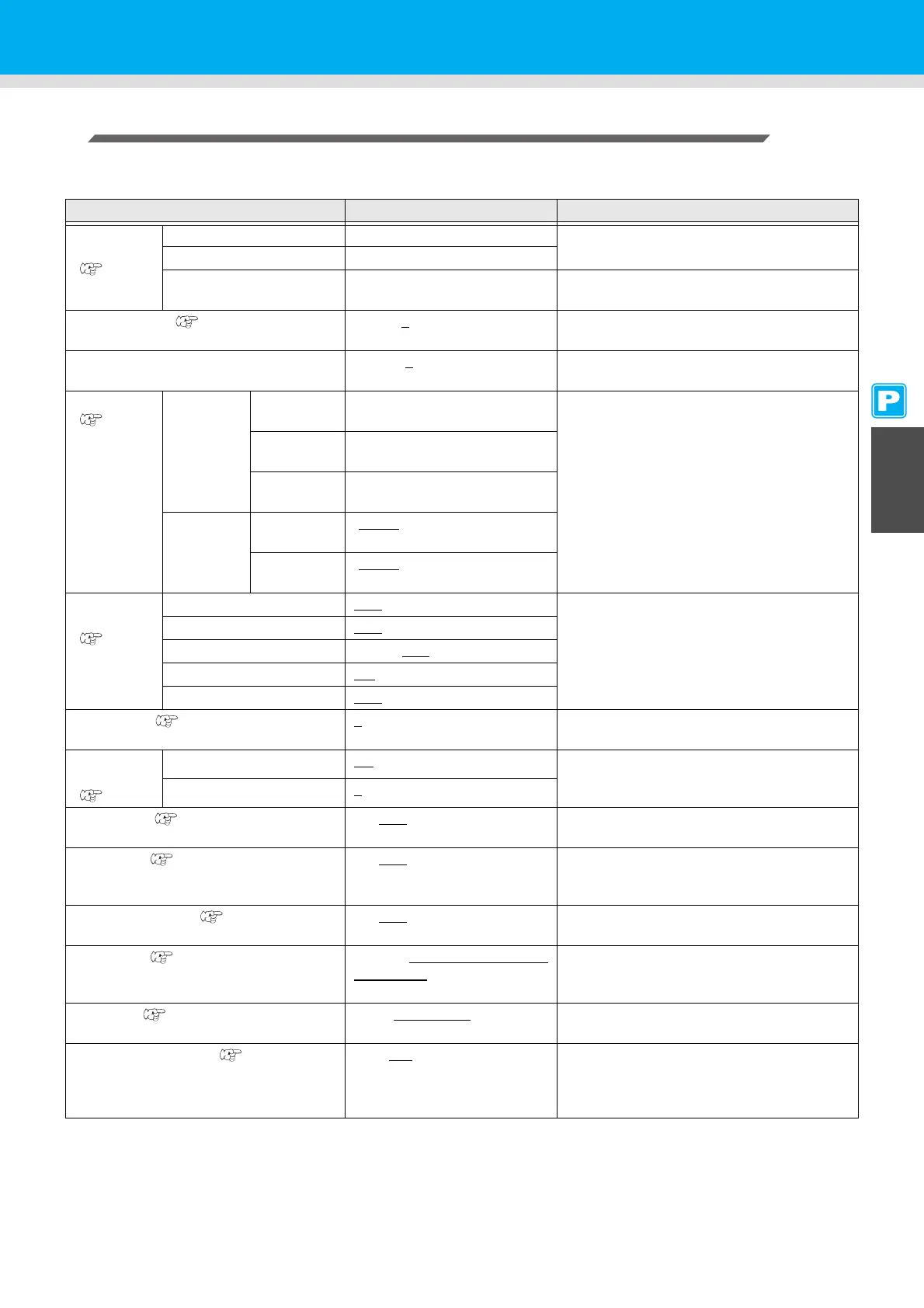 P